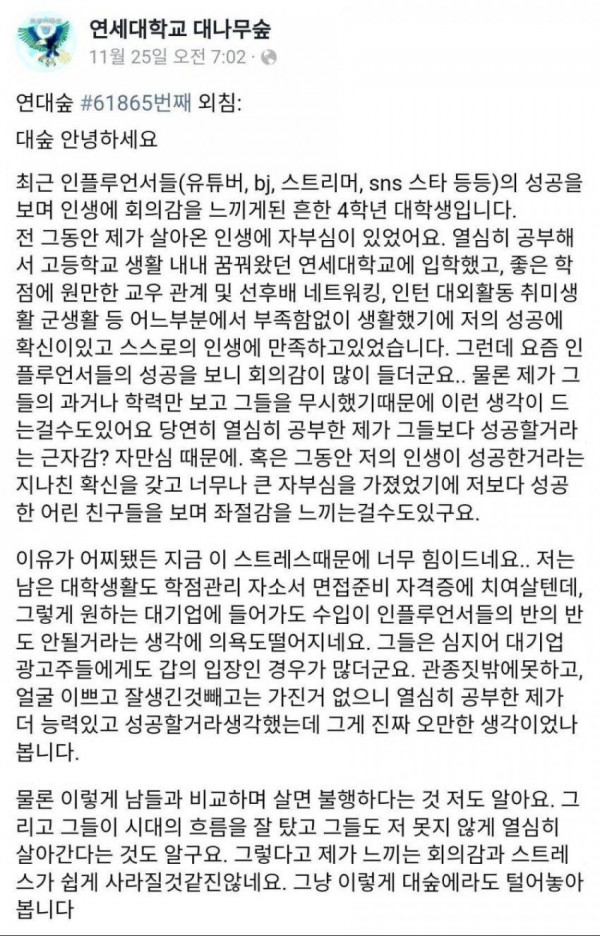 연세대학교 대나무숲
11월 25일 오전 7:02 · 

연대숲 #61865번째 외침:

대숲 안녕하세요

최근 인플루언서들(유튜버, bj, 스트리머, sns 스타 등등)의 성공을 보며 인생에 회의감을 느끼게된 흔한 4학년 대학생입니다. 전 그동안 제가 살아온 인생에 자부심이 있었어요. 열심히 공부해서 고등학교 생활 내내 꿈꿔왔던 연세대학교에 입학했고, 좋은 학점에 원만한 교우 관계 및 선후배 네트워킹, 인턴 대외활동 취미생활 군생활 등 어느부분에서 부족함없이 생활했기에 저의 성공에 확신이있고 스스로의 인생에 만족하고있었습니다. 그런데 요즘 인플루언서들의 성공을 보니 회의감이 많이 들더군요.. 물론 제가 그들의 과거나 학력만 보고 그들을 무시했기때문에 이런 생각이 드는걸수도있어요 당연히 열심히 공부한 제가 그들보다 성공할거라는 근자감? 자만심 때문에. 혹은 그동안 저의 인생이 성공한거라는 지나친 확신을 갖고 너무나 큰 자부심을 가졌었기에 저보다 성공한 어린 친구들을 보며 좌절감을 느끼는걸수도있구요.

이유가 어찌됐든 지금 이 스트레스때문에 너무 힘이드네요.. 저는 남은 대학생활도 학점관리 자소서 면접준비 자격증에 치여살텐데, 그렇게 원하는 대기업에 들어가도 수입이 인플루언서들의 반의 반도 안될거라는 생각에 의욕도떨어지네요. 그들은 심지어 대기업 광고주들에게도 갑의 입장인 경우가 많더군요. 관종짓밖에못하고, 얼굴 이쁘고 잘생긴것빼고는 가진거 없으니 열심히 공부한 제가 더 능력있고 성공할거라생각했는데 그게 진짜 오만한 생각이었나봅니다.

물론 이렇게 남들과 비교하며 살면 불행하다는 것 저도 알아요. 그리고 그들이 시대의 흐름을 잘 탔고 그들도 저 못지 않게 열심히 살아간다는 것도 알구요. 그렇다고 제가 느끼는 회의감과 스트레스가 쉽게 사라질것같진않네요. 그냥 이렇게 대숲에라도 털어놓아봅니다